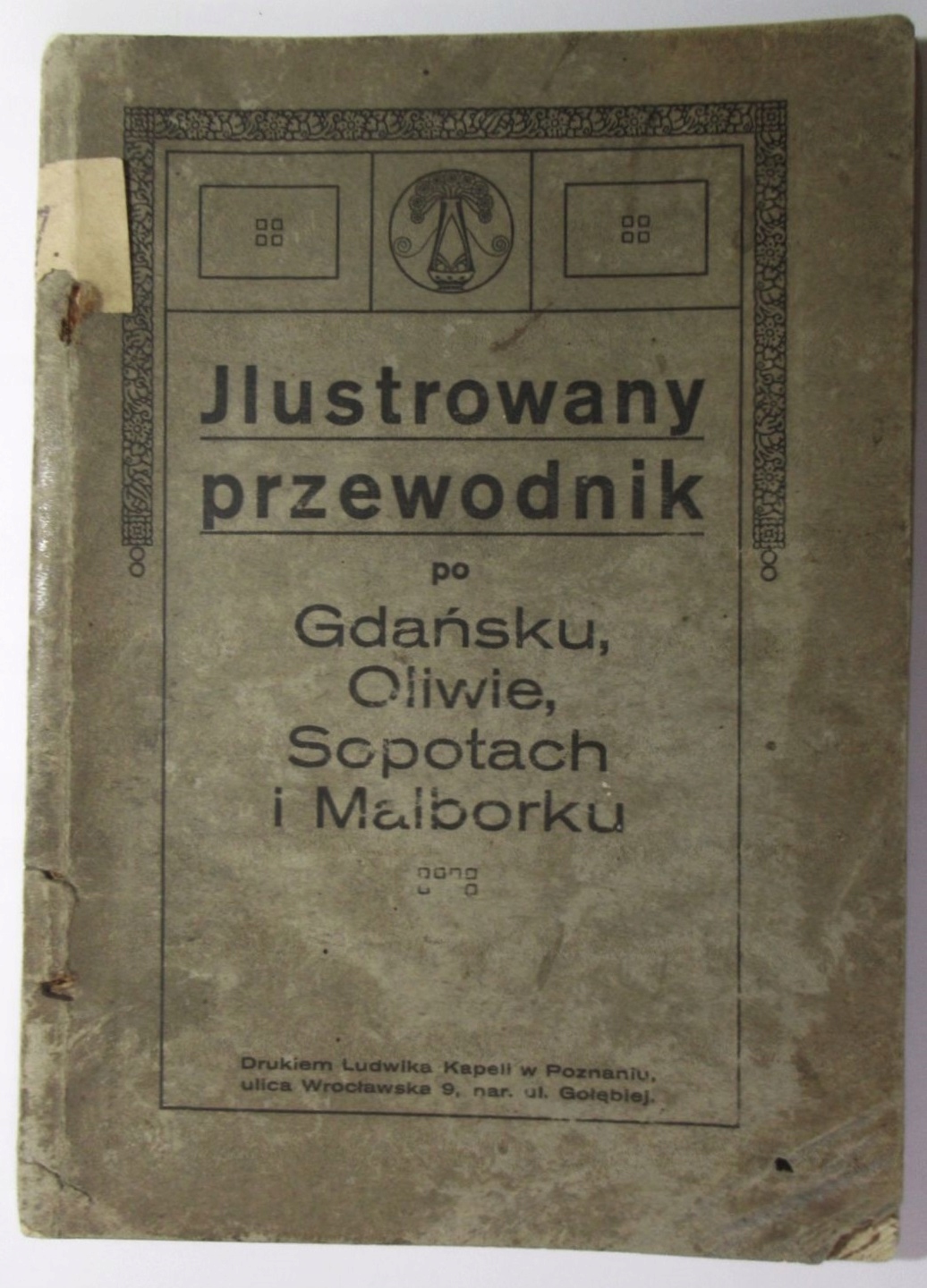 Jlustrowany przewodnik

po

Gdańsku,
Oliwie,
Sopotach
i Malborku

Drukiem Ludwika Kapeli w Poznaniu, ulica Wrocławska 9, nar. ul. Gołębiej.